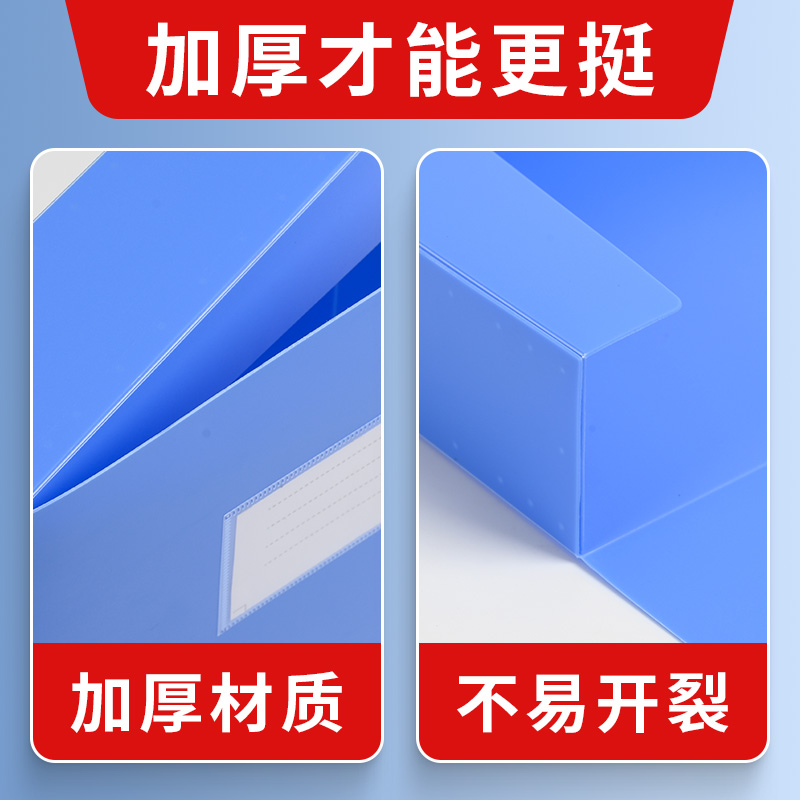 加厚才能更挺

加厚材质

不易开裂